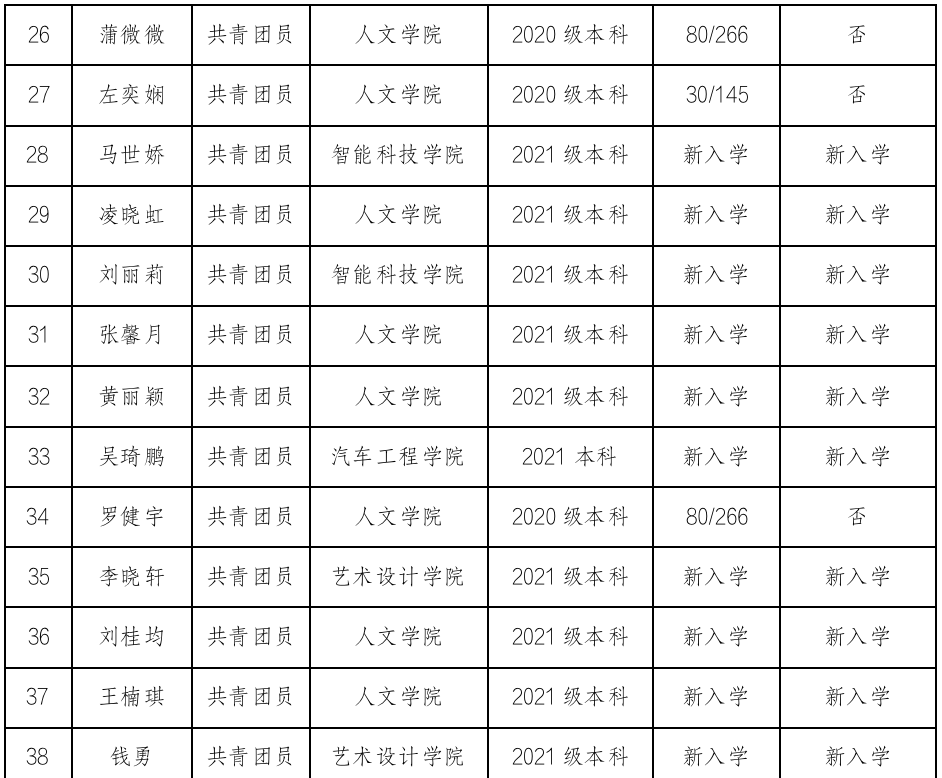 | 26 | 蒲微微 | 共青团员 | 人文学院 | 2020 级本科 | 80/266 | 否 |
|---|---|---|---|---|---|---|
| 27 | 左奕娴 | 共青团员 | 人文学院 | 2020 级本科 | 30/145 | 否 |
| 28 | 马世娇 | 共青团员 | 智能科技学院 | 2021 级本科 | 新入学 | 新入学 |
| 29 | 凌晓虹 | 共青团员 | 人文学院 | 2021 级本科 | 新入学 | 新入学 |
| 30 | 刘丽莉 | 共青团员 | 智能科技学院 | 2021 级本科 | 新入学 | 新入学 |
| 31 | 张馨月 | 共青团员 | 人文学院 | 2021 级本科 | 新入学 | 新入学 |
| 32 | 黄丽颖 | 共青团员 | 人文学院 | 2021 级本科 | 新入学 | 新入学 |
| 33 | 吴琦鹏 | 共青团员 | 汽车工程学院 | 2021 本科 | 新入学 | 新入学 |
| 34 | 罗健宇 | 共青团员 | 人文学院 | 2020 级本科 | 80/266 | 否 |
| 35 | 李晓轩 | 共青团员 | 艺术设计学院 | 2021 级本科 | 新入学 | 新入学 |
| 36 | 刘桂均 | 共青团员 | 人文学院 | 2021 级本科 | 新入学 | 新入学 |
| 37 | 王楠琪 | 共青团员 | 人文学院 | 2021 级本科 | 新入学 | 新入学 |
| 38 | 钱勇 | 共青团员 | 艺术设计学院 | 2021 级本科 | 新入学 | 新入学 |